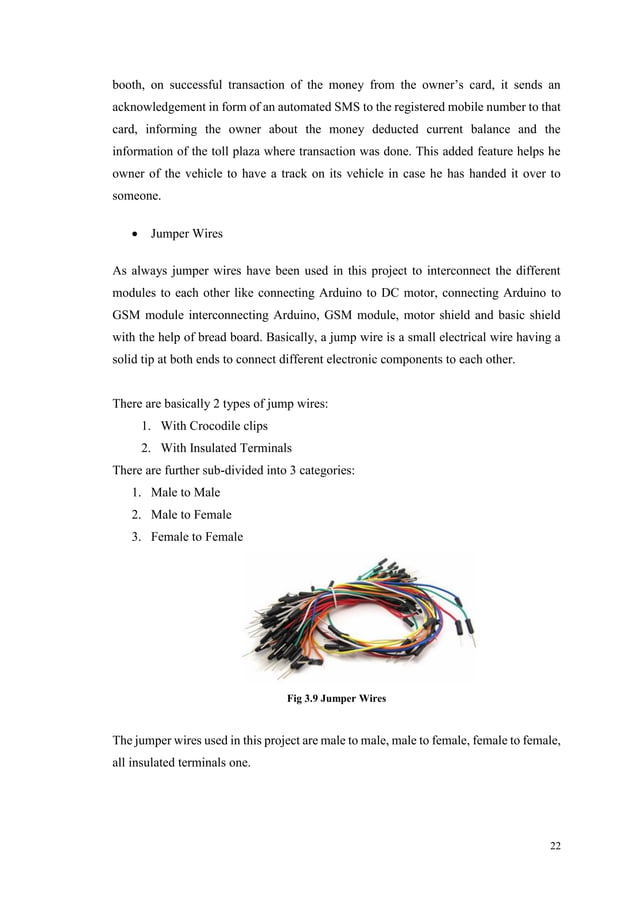 booth, on successful transaction of the money from the owner's card, it sends an acknowledgement in form of an automated SMS to the registered mobile number to that card, informing the owner about the money deducted current balance and the information of the toll plaza where transaction was done. This added feature helps he owner of the vehicle to have a track on its vehicle in case he has handed it over to someone.

• Jumper Wires

As always jumper wires have been used in this project to interconnect the different modules to each other like connecting Arduino to DC motor, connecting Arduino to GSM module interconnecting Arduino, GSM module, motor shield and basic shield with the help of bread board. Basically, a jump wire is a small electrical wire having a solid tip at both ends to connect different electronic components to each other.

There are basically 2 types of jump wires:
1. With Crocodile clips
2. With Insulated Terminals
There are further sub-divided into 3 categories:
1. Male to Male
2. Male to Female
3. Female to Female

Fig 3.9 Jumper Wires

The jumper wires used in this project are male to male, male to female, female to female, all insulated terminals one.

22